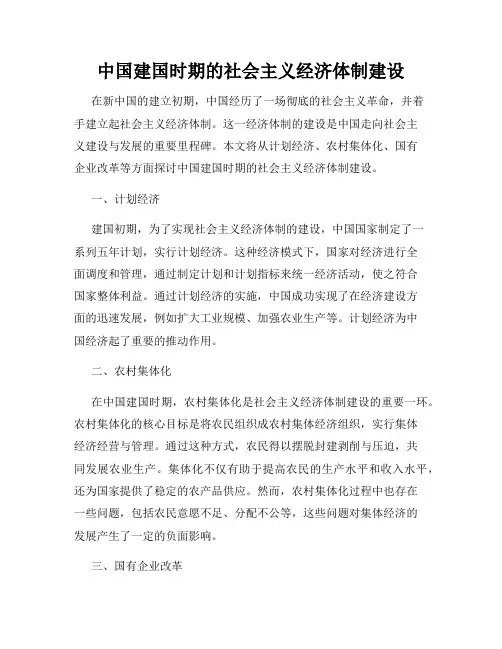 中国建国时期的社会主义经济体制建设

在新中国的建立初期，中国经历了一场彻底的社会主义革命，并着手建立起社会主义经济体制。这一经济体制的建设是中国走向社会主义建设与发展的重要里程碑。本文将从计划经济、农村集体化、国有企业改革等方面探讨中国建国时期的社会主义经济体制建设。

一、计划经济

建国初期，为了实现社会主义经济体制的建设，中国国家制定了一系列五年计划，实行计划经济。这种经济模式下，国家对经济进行全面调度和管理，通过制定计划和计划指标来统一经济活动，使之符合国家整体利益。通过计划经济的实施，中国成功实现了在经济建设方面的迅速发展，例如扩大工业规模、加强农业生产等。计划经济为中国经济起了重要的推动作用。

二、农村集体化

在中国建国时期，农村集体化是社会主义经济体制建设的重要一环。农村集体化的核心目标是将农民组织成农村集体经济组织，实行集体经济经营与管理。通过这种方式，农民得以摆脱封建剥削与压迫，共同发展农业生产。集体化不仅有助于提高农民的生产水平和收入水平，还为国家提供了稳定的农产品供应。然而，农村集体化过程中也存在一些问题，包括农民意愿不足、分配不公等，这些问题对集体经济的发展产生了一定的负面影响。

三、国有企业改革